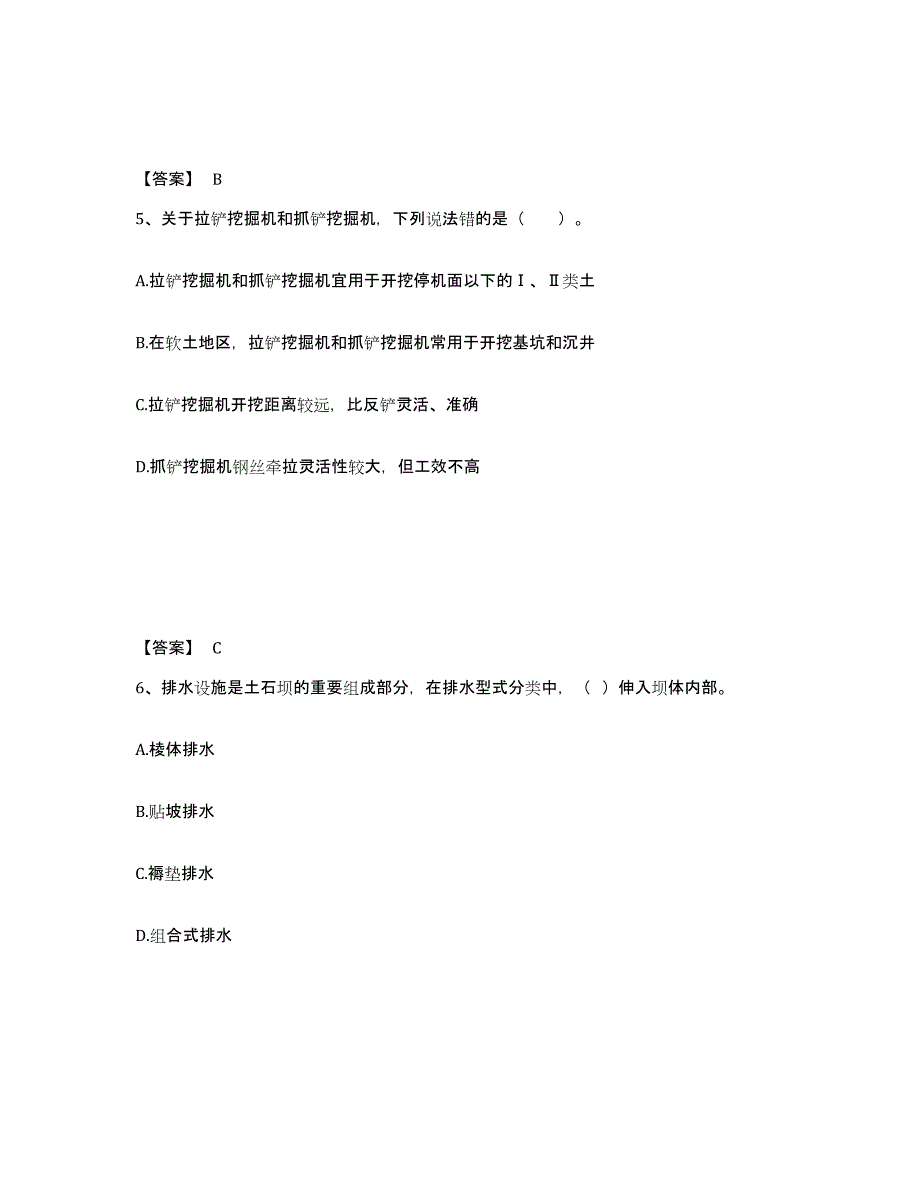 【答案】 B

5、关于拉铲挖掘机和抓铲挖掘机，下列说法错的是（　　）。

A.拉铲挖掘机和抓铲挖掘机宜用于开挖停机面以下的Ⅰ、Ⅱ类土

B.在软土地区，拉铲挖掘机和抓铲挖掘机常用于开挖基坑和沉井

C.拉铲挖掘机开挖距离较远，比反铲灵活、准确

D.抓铲挖掘机钢丝牵拉灵活性较大，但工效不高

【答案】 C

6、排水设施是土石坝的重要组成部分，在排水型式分类中，（ ）伸入坝体内部。

A.棱体排水

B.贴坡排水

C.褥垫排水

D.组合式排水